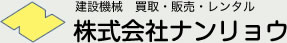 建設機械　買取・販売・レンタル
株式会社ナンリョウ